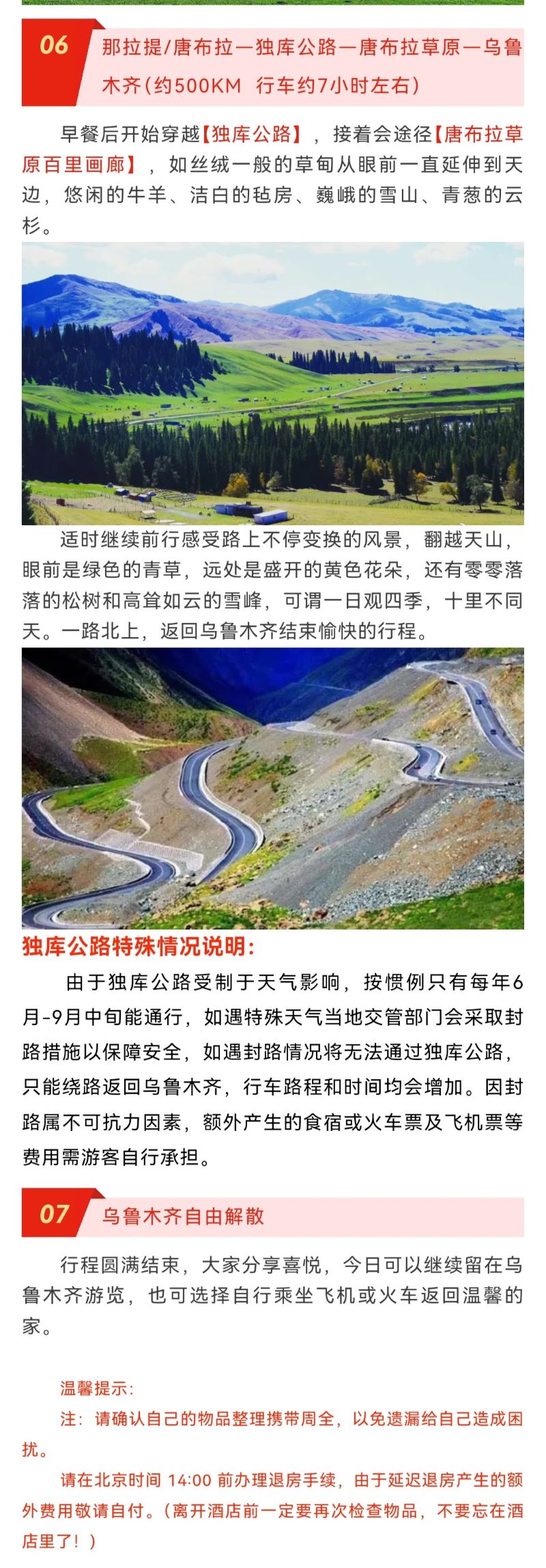 06

那拉提/唐布拉—独库公路—唐布拉草原—乌鲁木齐（约500KM 行车约7小时左右）

早餐后开始穿越【独库公路】，接着会途径【唐布拉草原百里画廊】，如丝绒一般的草甸从眼前一直延伸到天边，悠闲的牛羊、洁白的毡房、巍峨的雪山、青葱的云杉。

适时继续前行感受路上不停变换的风景，翻越天山，眼前是绿色的青草，远处是盛开的黄色花朵，还有零零落落的松树和高耸如云的雪峰，可谓一日观四季，十里不同天。一路北上，返回乌鲁木齐结束愉快的行程。

独库公路特殊情况说明：

由于独库公路受制于天气影响，按惯例只有每年6月-9月中旬能通行，如遇特殊天气当地交管部门会采取封路措施以保障安全，如遇封路情况将无法通过独库公路，只能绕路返回乌鲁木齐，行车路程和时间均会增加。因封路属不可抗力因素，额外产生的食宿或火车票及飞机票等费用需游客自行承担。

07

乌鲁木齐自由解散

行程圆满结束，大家分享喜悦，今日可以继续留在乌鲁木齐游览，也可选择自行乘坐飞机或火车返回温馨的家。

温馨提示：

注：请确认自己的物品整理携带周全，以免遗漏给自己造成困扰。

请在北京时间 14:00 前办理退房手续，由于延迟退房产生的额外费用敬请自付。（离开酒店前一定要再次检查物品，不要忘在酒店里了！）